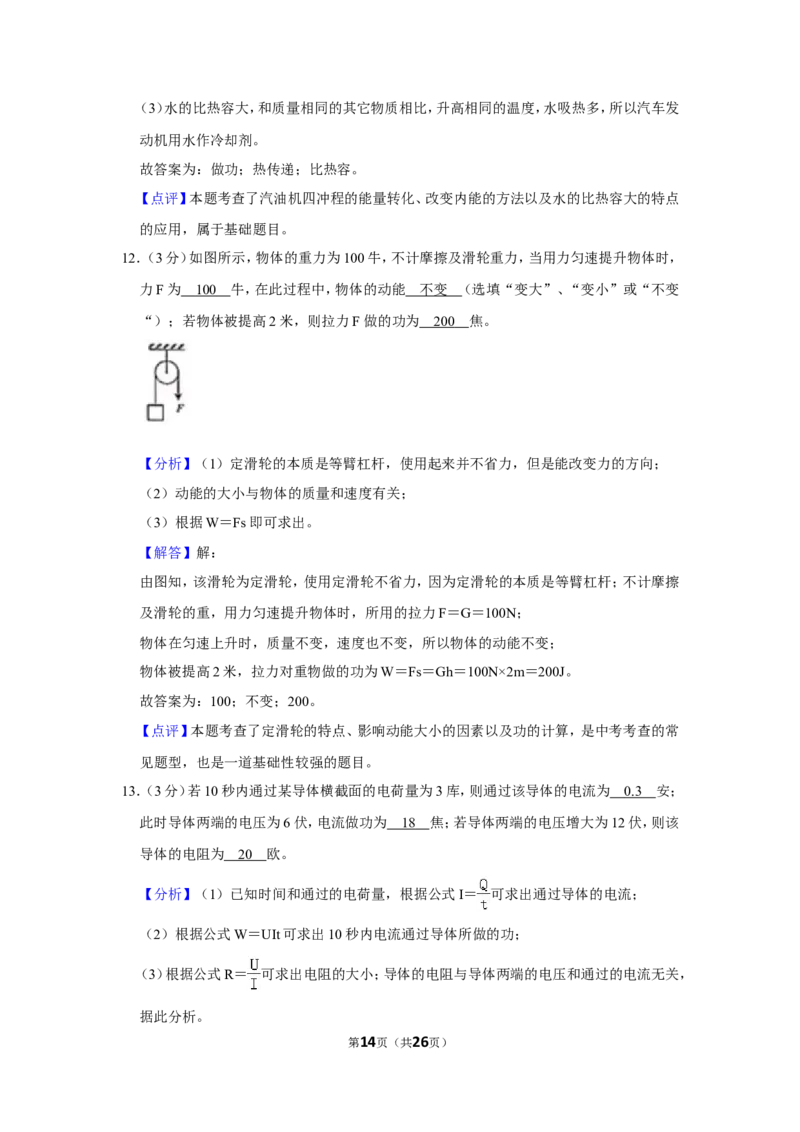 （3）水的比热容大，和质量相同的其它物质相比，升高相同的温度，水吸热多，所以汽车发动机用水作冷却剂。

故答案为：做功；热传递；比热容。

【点评】本题考查了汽油机四冲程的能量转化、改变内能的方法以及水的比热容大的特点的应用，属于基础题目。

12.（3分）如图所示，物体的重力为100牛，不计摩擦及滑轮重力，当用力匀速提升物体时，力F为 100 牛，在此过程中，物体的动能 不变 （选填“变大”、“变小”或“不变”）；若物体被提高2米，则拉力F做的功为 200 焦。

F

【分析】（1）定滑轮的本质是等臂杠杆，使用起来并不省力，但是能改变力的方向；

（2）动能的大小与物体的质量和速度有关；

（3）根据W＝Fs即可求出。

【解答】解：

由图知，该滑轮为定滑轮，使用定滑轮不省力，因为定滑轮的本质是等臂杠杆；不计摩擦及滑轮的重，用力匀速提升物体时，所用的拉力F＝G＝100N；

物体在匀速上升时，质量不变，速度也不变，所以物体的动能不变；

物体被提高2米，拉力对重物做的功为W＝Fs＝Gh＝100N×2m＝200J。

故答案为：100；不变；200。

【点评】本题考查了定滑轮的特点、影响动能大小的因素以及功的计算，是中考考查的常见题型，也是一道基础性较强的题目。

13.（3分）若10秒内通过某导体横截面的电荷量为3库，则通过该导体的电流为 0.3 安；此时导体两端的电压为6伏，电流做功为 18 焦；若导体两端的电压增大为12伏，则该导体的电阻为 20 欧。

【分析】（1）已知时间和通过的电荷量，根据公式$I=\frac{Q}{t}$可求出通过导体的电流；

（2）根据公式W＝UIt可求出10秒内电流通过导体所做的功；

（3）根据公式$R=\frac{U}{I}$可求出电阻的大小；导体的电阻与导体两端的电压和通过的电流无关，据此分析。

第14页（共26页）